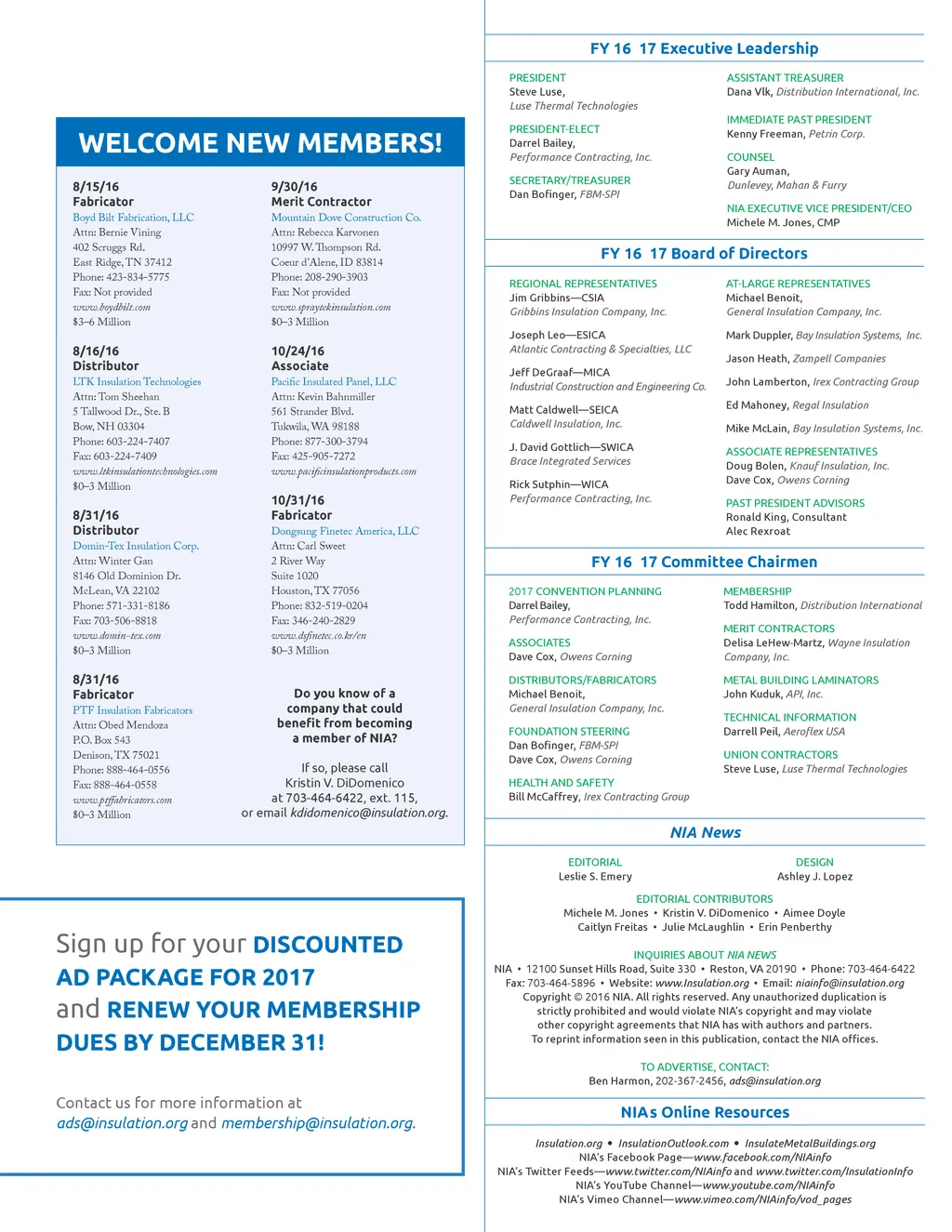 WELCOME NEW MEMBERS!

8/15/16
Fabricator
Boyd Bilt Fabrication, LLC
Attn: Bernie Vining
402 Scruggs Rd.
East Ridge, TN 37412
Phone: 423-834-5775
Fax: Not provided
www.boydbilt.com
$3–6 Million

8/16/16
Distributor
LTK Insulation Technologies
Attn: Tom Sheehan
5 Tallwood Dr., Ste. B
Bow, NH 03304
Phone: 603-224-7407
Fax: 603-224-7409
www.ltkinsulationtechnologies.com
$0–3 Million

8/31/16
Distributor
Domin-Tex Insulation Corp.
Attn: Winter Gan
8146 Old Dominion Dr.
McLean, VA 22102
Phone: 571-331-8186
Fax: 703-506-8818
www.domin-tex.com
$0–3 Million

8/31/16
Fabricator
PTF Insulation Fabricators
Attn: Obed Mendoza
P.O. Box 543
Denison, TX 75021
Phone: 888-464-0556
Fax: 888-464-0558
www.ptffabricators.com
$0–3 Million

9/30/16
Merit Contractor
Mountain Dove Construction Co.
Attn: Rebecca Karvonen
10997 W. Thompson Rd.
Coeur d'Alene, ID 83814
Phone: 208-290-3903
Fax: Not provided
www.spraytekinsulation.com
$0–3 Million

10/24/16
Associate
Pacific Insulated Panel, LLC
Attn: Kevin Bahnmiller
561 Strander Blvd.
Tukwila, WA 98188
Phone: 877-300-3794
Fax: 425-905-7272
www.pacificinsulationproducts.com

10/31/16
Fabricator
Dongsung Finetec America, LLC
Attn: Carl Sweet
2 River Way
Suite 1020
Houston, TX 77056
Phone: 832-519-0204
Fax: 346-240-2829
www.dsfinetec.co.kr/en
$0–3 Million

Do you know of a company that could benefit from becoming a member of NIA?

If so, please call Kristin V. DiDomenico at 703-464-6422, ext. 115, or email kdidomenico@insulation.org.

Sign up for your DISCOUNTED AD PACKAGE FOR 2017 and RENEW YOUR MEMBERSHIP DUES BY DECEMBER 31!

Contact us for more information at ads@insulation.org and membership@insulation.org.

FY 16 17 Executive Leadership

PRESIDENT
Steve Luse,
Luse Thermal Technologies

PRESIDENT-ELECT
Darrel Bailey,
Performance Contracting, Inc.

SECRETARY/TREASURER
Dan Bofinger, FBM-SPI

ASSISTANT TREASURER
Dana Vlk, Distribution International, Inc.

IMMEDIATE PAST PRESIDENT
Kenny Freeman, Petrin Corp.

COUNSEL
Gary Auman,
Dunlevey, Mahan & Furry

NIA EXECUTIVE VICE PRESIDENT/CEO
Michele M. Jones, CMP

FY 16 17 Board of Directors

REGIONAL REPRESENTATIVES
Jim Gribbins—CSIA
Gribbins Insulation Company, Inc.

Joseph Leo—ESICA
Atlantic Contracting & Specialties, LLC

Jeff DeGraaf—MICA
Industrial Construction and Engineering Co.

Matt Caldwell—SEICA
Caldwell Insulation, Inc.

J. David Gottlich—SWICA
Brace Integrated Services

Rick Sutphin—WICA
Performance Contracting, Inc.

AT-LARGE REPRESENTATIVES
Michael Benoit,
General Insulation Company, Inc.

Mark Duppler, Bay Insulation Systems, Inc.

Jason Heath, Zampell Companies

John Lamberton, Irex Contracting Group

Ed Mahoney, Regal Insulation

Mike McLain, Bay Insulation Systems, Inc.

ASSOCIATE REPRESENTATIVES
Doug Bolen, Knauf Insulation, Inc.
Dave Cox, Owens Corning

PAST PRESIDENT ADVISORS
Ronald King, Consultant
Alec Rexroat

FY 16 17 Committee Chairmen

2017 CONVENTION PLANNING
Darrel Bailey,
Performance Contracting, Inc.

ASSOCIATES
Dave Cox, Owens Corning

DISTRIBUTORS/FABRICATORS
Michael Benoit,
General Insulation Company, Inc.

FOUNDATION STEERING
Dan Bofinger, FBM-SPI
Dave Cox, Owens Corning

HEALTH AND SAFETY
Bill McCaffrey, Irex Contracting Group

MEMBERSHIP
Todd Hamilton, Distribution International

MERIT CONTRACTORS
Delisa LeHew-Martz, Wayne Insulation Company, Inc.

METAL BUILDING LAMINATORS
John Kuduk, API, Inc.

TECHNICAL INFORMATION
Darrell Peil, Aeroflex USA

UNION CONTRACTORS
Steve Luse, Luse Thermal Technologies

NIA News

EDITORIAL
Leslie S. Emery

DESIGN
Ashley J. Lopez

EDITORIAL CONTRIBUTORS
Michele M. Jones • Kristin V. DiDomenico • Aimee Doyle
Caitlyn Freitas • Julie McLaughlin • Erin Penberthy

INQUIRIES ABOUT NIA NEWS
NIA • 12100 Sunset Hills Road, Suite 330 • Reston, VA 20190 • Phone: 703-464-6422
Fax: 703-464-5896 • Website: www.Insulation.org • Email: niainfo@insulation.org
Copyright © 2016 NIA. All rights reserved. Any unauthorized duplication is strictly prohibited and would violate NIA's copyright and may violate other copyright agreements that NIA has with authors and partners. To reprint information seen in this publication, contact the NIA offices.

TO ADVERTISE, CONTACT:
Ben Harmon, 202-367-2456, ads@insulation.org

NIAs Online Resources

Insulation.org • InsulationOutlook.com • InsulateMetalBuildings.org
NIA's Facebook Page—www.facebook.com/NIAinfo
NIA's Twitter Feeds—www.twitter.com/NIAinfo and www.twitter.com/InsulationInfo
NIA's YouTube Channel—www.youtube.com/NIAinfo
NIA's Vimeo Channel—www.vimeo.com/NIAinfo/vod_pages